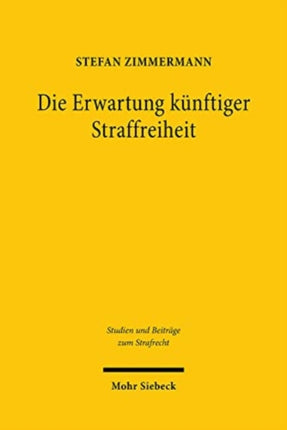 STEFAN ZIMMERMANN

Die Erwartung künftiger Straffreiheit

Studien und Beiträge zum Strafrecht

Mohr Siebeck